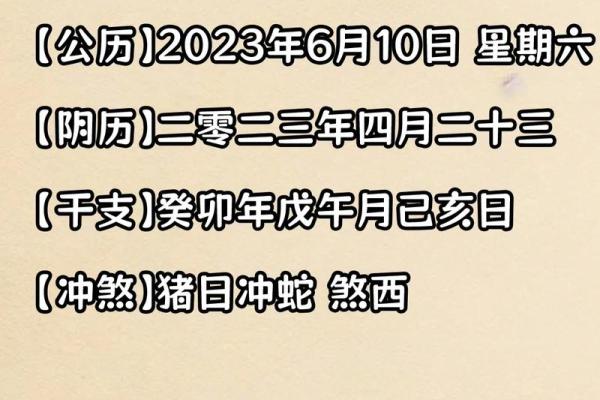 【公历】2023年6月10日 星期六

【阴历】二零二三年四月二十三

【干支】癸卯年戊午月己亥日

【冲煞】猪日冲蛇 煞西